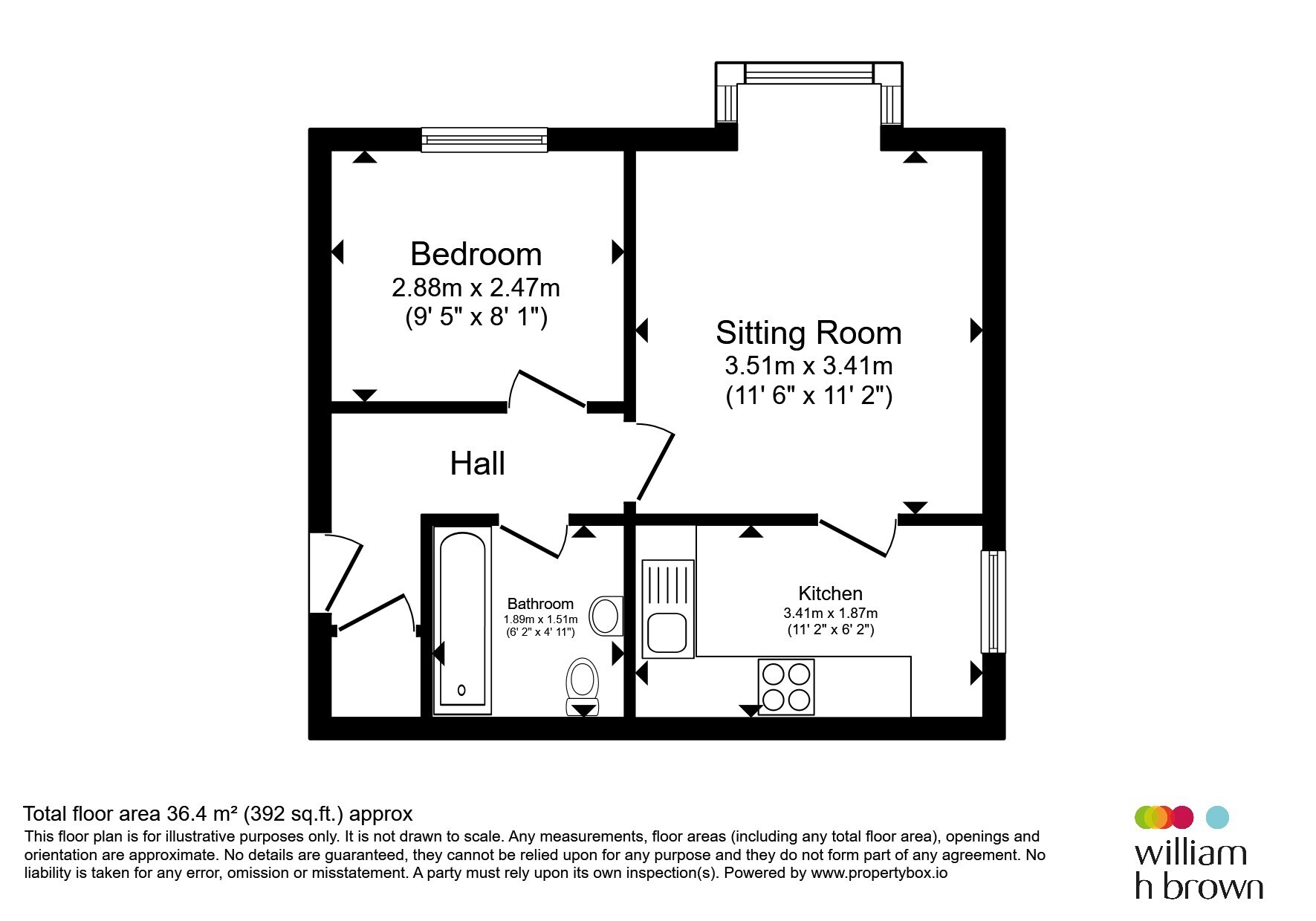 Bedroom
2.88m x 2.47m
(9' 5" x 8' 1")

Sitting Room
3.51m x 3.41m
(11' 6" x 11' 2")

Hall

Bathroom
1.89m x 1.51m
(6' 2" x 4' 11")

Kitchen
3.41m x 1.87m
(11' 2" x 6' 2")

Total floor area 36.4 m² (392 sq.ft.) approx
This floor plan is for illustrative purposes only. It is not drawn to scale. Any measurements, floor areas (including any total floor area), openings and orientation are approximate. No details are guaranteed, they cannot be relied upon for any purpose and they do not form part of any agreement. No liability is taken for any error, omission or misstatement. A party must rely upon its own inspection(s). Powered by www.propertybox.io

william
h brown